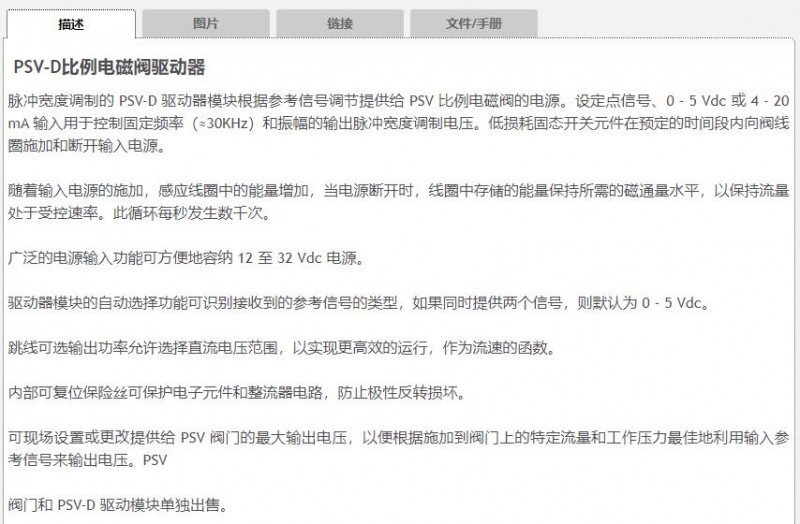 描述
图片
链接
文件/手册

PSV-D比例电磁阀驱动器

脉冲宽度调制的 PSV-D 驱动器模块根据参考信号调节提供给 PSV 比例电磁阀的电源。设定点信号、0 - 5 Vdc 或 4 - 20 mA 输入用于控制固定频率（≈30KHz）和振幅的输出脉冲宽度调制电压。低损耗固态开关元件在预定的时间段内向阀线圈施加和断开输入电源。

随着输入电源的施加，感应线圈中的能量增加，当电源断开时，线圈中存储的能量保持所需的磁通量水平，以保持流量处于受控速率。此循环每秒发生数千次。

广泛的电源输入功能可方便地容纳 12 至 32 Vdc 电源。

驱动器模块的自动选择功能可识别接收到的参考信号的类型，如果同时提供两个信号，则默认为 0 - 5 Vdc。

跳线可选输出功率允许选择直流电压范围，以实现更高效的运行，作为流速的函数。

内部可复位保险丝可保护电子元件和整流器电路，防止极性反转损坏。

可现场设置或更改提供给 PSV 阀门的最大输出电压，以便根据施加到阀门上的特定流量和工作压力最佳地利用输入参考信号来输出电压。PSV

阀门和 PSV-D 驱动模块单独出售。